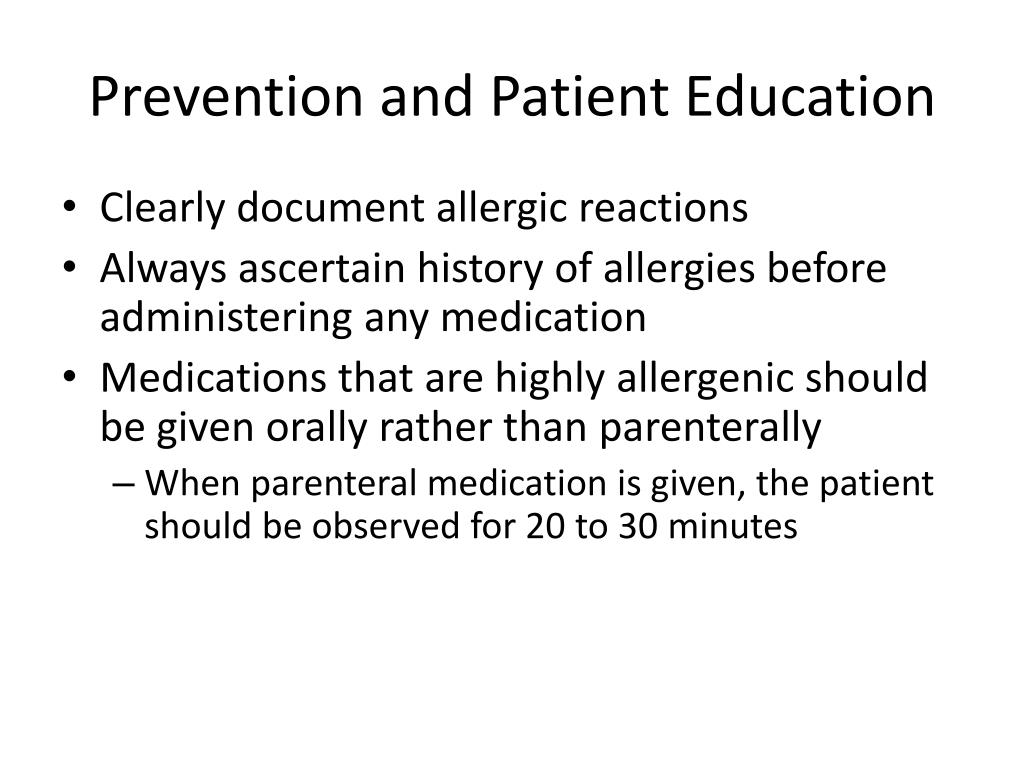 Prevention and Patient Education

• Clearly document allergic reactions
• Always ascertain history of allergies before administering any medication
• Medications that are highly allergenic should be given orally rather than parenterally
– When parenteral medication is given, the patient should be observed for 20 to 30 minutes